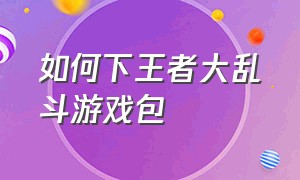 如何下王者大乱斗游戏包